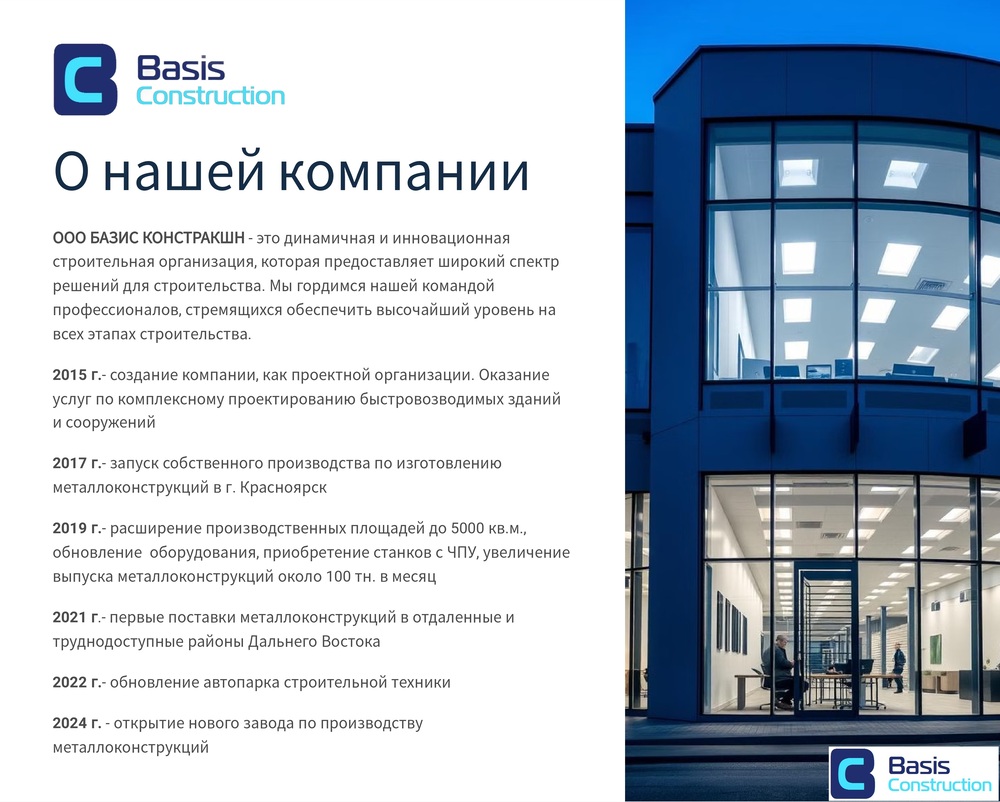 Basis Construction

О нашей компании

ООО БАЗИС КОНСТРАКШН - это динамичная и инновационная строительная организация, которая предоставляет широкий спектр решений для строительства. Мы гордимся нашей командой профессионалов, стремящихся обеспечить высочайший уровень на всех этапах строительства.

2015 г.- создание компании, как проектной организации. Оказание услуг по комплексному проектированию быстровозводимых зданий и сооружений

2017 г.- запуск собственного производства по изготовлению металлоконструкций в г. Красноярск

2019 г.- расширение производственных площадей до 5000 кв.м., обновление оборудования, приобретение станков с ЧПУ, увеличение выпуска металлоконструкций около 100 тн. в месяц

2021 г.- первые поставки металлоконструкций в отдаленные и труднодоступные районы Дальнего Востока

2022 г.- обновление автопарка строительной техники

2024 г. - открытие нового завода по производству металлоконструкций

Basis Construction